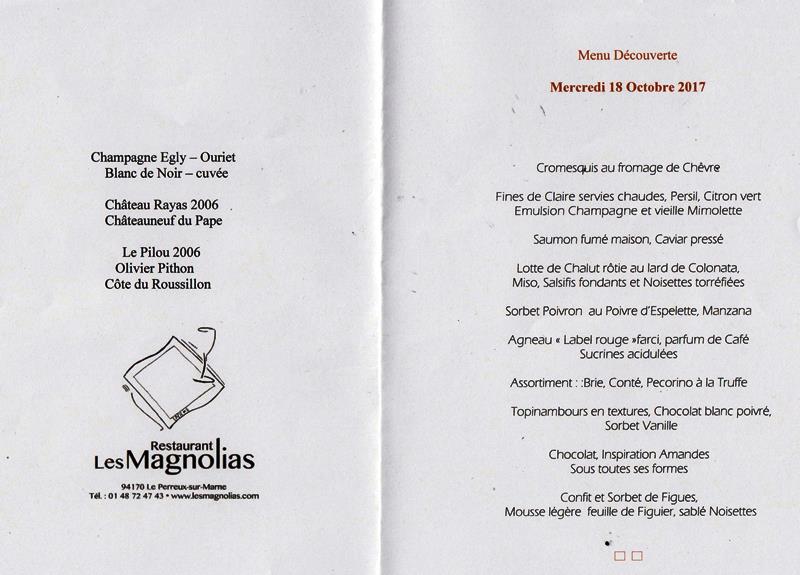 Champagne Egly – Ouriet
Blanc de Noir – cuvée

Château Rayas 2006
Châteauneuf du Pape

Le Pilou 2006
Olivier Pithon
Côte du Roussillon

Restaurant
Les Magnolias

94170 Le Perreux-sur-Marne
Tél. : 01 48 72 47 43 • www.lesmagnolias.com

Menu Découverte

Mercredi 18 Octobre 2017

Cromesquis au fromage de Chèvre

Fines de Claire servies chaudes, Persil, Citron vert
Emulsion Champagne et vieille Mimolette

Saumon fumé maison, Caviar pressé

Lotte de Chalut rôtie au lard de Colonata,
Miso, Salsifis fondants et Noisettes torréfiées

Sorbet Poivron au Poivre d'Espelette, Manzana

Agneau « Label rouge »farci, parfum de Café
Sucrines acidulées

Assortiment : :Brie, Conté, Pecorino à la Truffe

Topinambours en textures, Chocolat blanc poivré,
Sorbet Vanille

Chocolat, Inspiration Amandes
Sous toutes ses formes

Confit et Sorbet de Figues,
Mousse légère feuille de Figuier, sablé Noisettes